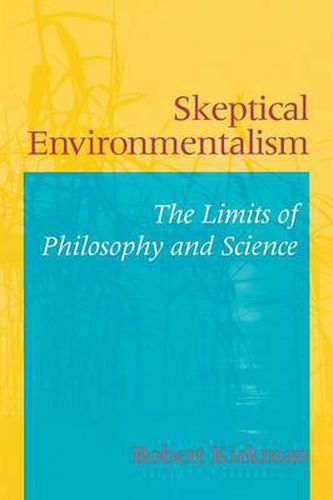 Skeptical Environmentalism

The Limits of Philosophy and Science

Robert Kirkman